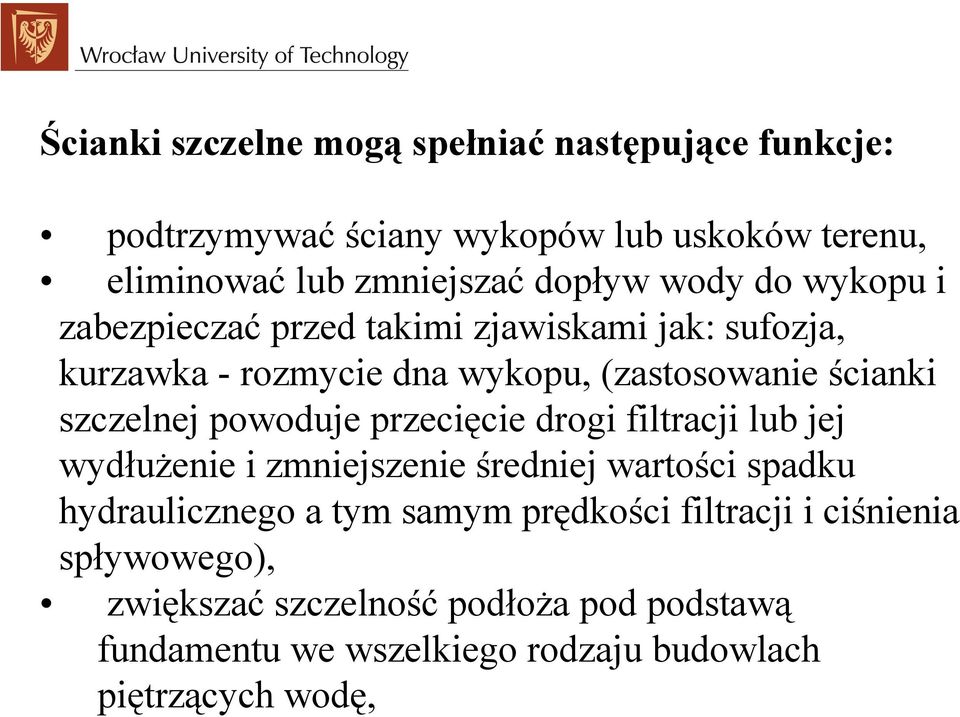 Wrocław University of Technology

Ścianki szczelne mogą spełniać następujące funkcje:

• podtrzymywać ściany wykopów lub uskoków terenu,
• eliminować lub zmniejszać dopływ wody do wykopu i zabezpieczać przed takimi zjawiskami jak: sufozja, kurzawka - rozmycie dna wykopu, (zastosowanie ścianki szczelnej powoduje przecięcie drogi filtracji lub jej wydłużenie i zmniejszenie średniej wartości spadku hydraulicznego a tym samym prędkości filtracji i ciśnienia spływowego),
• zwiększać szczelność podłoża pod podstawą fundamentu we wszelkiego rodzaju budowlach piętrzących wodę,